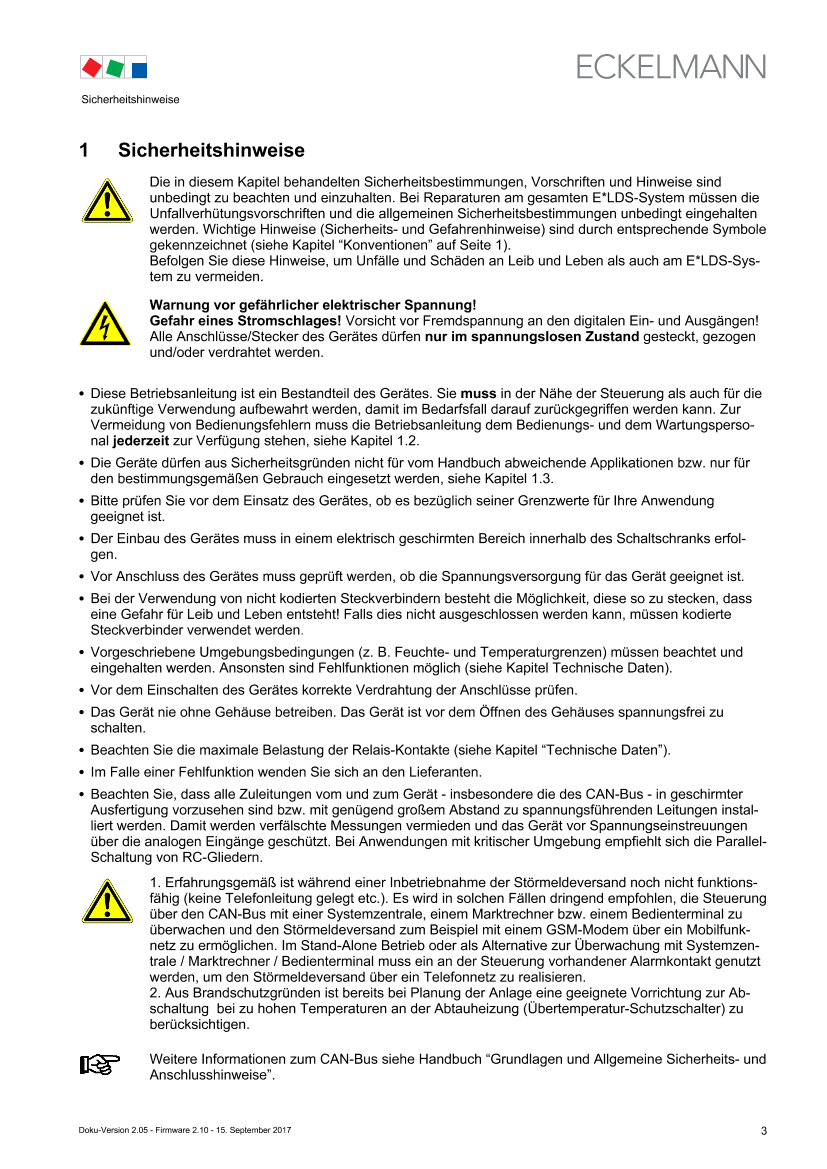 ECKELMANN

Sicherheitshinweise

1 Sicherheitshinweise

Die in diesem Kapitel behandelten Sicherheitsbestimmungen, Vorschriften und Hinweise sind unbedingt zu beachten und einzuhalten. Bei Reparaturen am gesamten E*LDS-System müssen die Unfallverhütungsvorschriften und die allgemeinen Sicherheitsbestimmungen unbedingt eingehalten werden. Wichtige Hinweise (Sicherheits- und Gefahrenhinweise) sind durch entsprechende Symbole gekennzeichnet (siehe Kapitel "Konventionen" auf Seite 1).
Befolgen Sie diese Hinweise, um Unfälle und Schäden an Leib und Leben als auch am E*LDS-System zu vermeiden.

Warnung vor gefährlicher elektrischer Spannung!
Gefahr eines Stromschlages! Vorsicht vor Fremdspannung an den digitalen Ein- und Ausgängen! Alle Anschlüsse/Stecker des Gerätes dürfen nur im spannungslosen Zustand gesteckt, gezogen und/oder verdrahtet werden.

• Diese Betriebsanleitung ist ein Bestandteil des Gerätes. Sie muss in der Nähe der Steuerung als auch für die zukünftige Verwendung aufbewahrt werden, damit im Bedarfsfall darauf zurückgegriffen werden kann. Zur Vermeidung von Bedienungsfehlern muss die Betriebsanleitung dem Bedienungs- und dem Wartungspersonal jederzeit zur Verfügung stehen, siehe Kapitel 1.2.
• Die Geräte dürfen aus Sicherheitsgründen nicht für vom Handbuch abweichende Applikationen bzw. nur für den bestimmungsgemäßen Gebrauch eingesetzt werden, siehe Kapitel 1.3.
• Bitte prüfen Sie vor dem Einsatz des Gerätes, ob es bezüglich seiner Grenzwerte für Ihre Anwendung geeignet ist.
• Der Einbau des Gerätes muss in einem elektrisch geschirmten Bereich innerhalb des Schaltschranks erfolgen.
• Vor Anschluss des Gerätes muss geprüft werden, ob die Spannungsversorgung für das Gerät geeignet ist.
• Bei der Verwendung von nicht kodierten Steckverbindern besteht die Möglichkeit, diese so zu stecken, dass eine Gefahr für Leib und Leben entsteht! Falls dies nicht ausgeschlossen werden kann, müssen kodierte Steckverbinder verwendet werden.
• Vorgeschriebene Umgebungsbedingungen (z. B. Feuchte- und Temperaturgrenzen) müssen beachtet und eingehalten werden. Ansonsten sind Fehlfunktionen möglich (siehe Kapitel Technische Daten).
• Vor dem Einschalten des Gerätes korrekte Verdrahtung der Anschlüsse prüfen.
• Das Gerät nie ohne Gehäuse betreiben. Das Gerät ist vor dem Öffnen des Gehäuses spannungsfrei zu schalten.
• Beachten Sie die maximale Belastung der Relais-Kontakte (siehe Kapitel "Technische Daten").
• Im Falle einer Fehlfunktion wenden Sie sich an den Lieferanten.
• Beachten Sie, dass alle Zuleitungen vom und zum Gerät - insbesondere die des CAN-Bus - in geschirmter Ausfertigung vorzusehen sind bzw. mit genügend großem Abstand zu spannungsführenden Leitungen installiert werden. Damit werden verfälschte Messungen vermieden und das Gerät vor Spannungseinstreuungen über die analogen Eingänge geschützt. Bei Anwendungen mit kritischer Umgebung empfiehlt sich die Parallel-Schaltung von RC-Gliedern.

1. Erfahrungsgemäß ist während einer Inbetriebnahme der Störmeldeversand noch nicht funktionsfähig (keine Telefonleitung gelegt etc.). Es wird in solchen Fällen dringend empfohlen, die Steuerung über den CAN-Bus mit einer Systemzentrale, einem Marktrechner bzw. einem Bedienterminal zu überwachen und den Störmeldeversand zum Beispiel mit einem GSM-Modem über ein Mobilfunknetz zu ermöglichen. Im Stand-Alone Betrieb oder als Alternative zur Überwachung mit Systemzentrale / Marktrechner / Bedienterminal muss ein an der Steuerung vorhandener Alarmkontakt genutzt werden, um den Störmeldeversand über ein Telefonnetz zu realisieren.
2. Aus Brandschutzgründen ist bereits bei Planung der Anlage eine geeignete Vorrichtung zur Abschaltung bei zu hohen Temperaturen an der Abtauheizung (Übertemperatur-Schutzschalter) zu berücksichtigen.

Weitere Informationen zum CAN-Bus siehe Handbuch "Grundlagen und Allgemeine Sicherheits- und Anschlusshinweise".

Doku-Version 2.05 - Firmware 2.10 - 15. September 2017
3